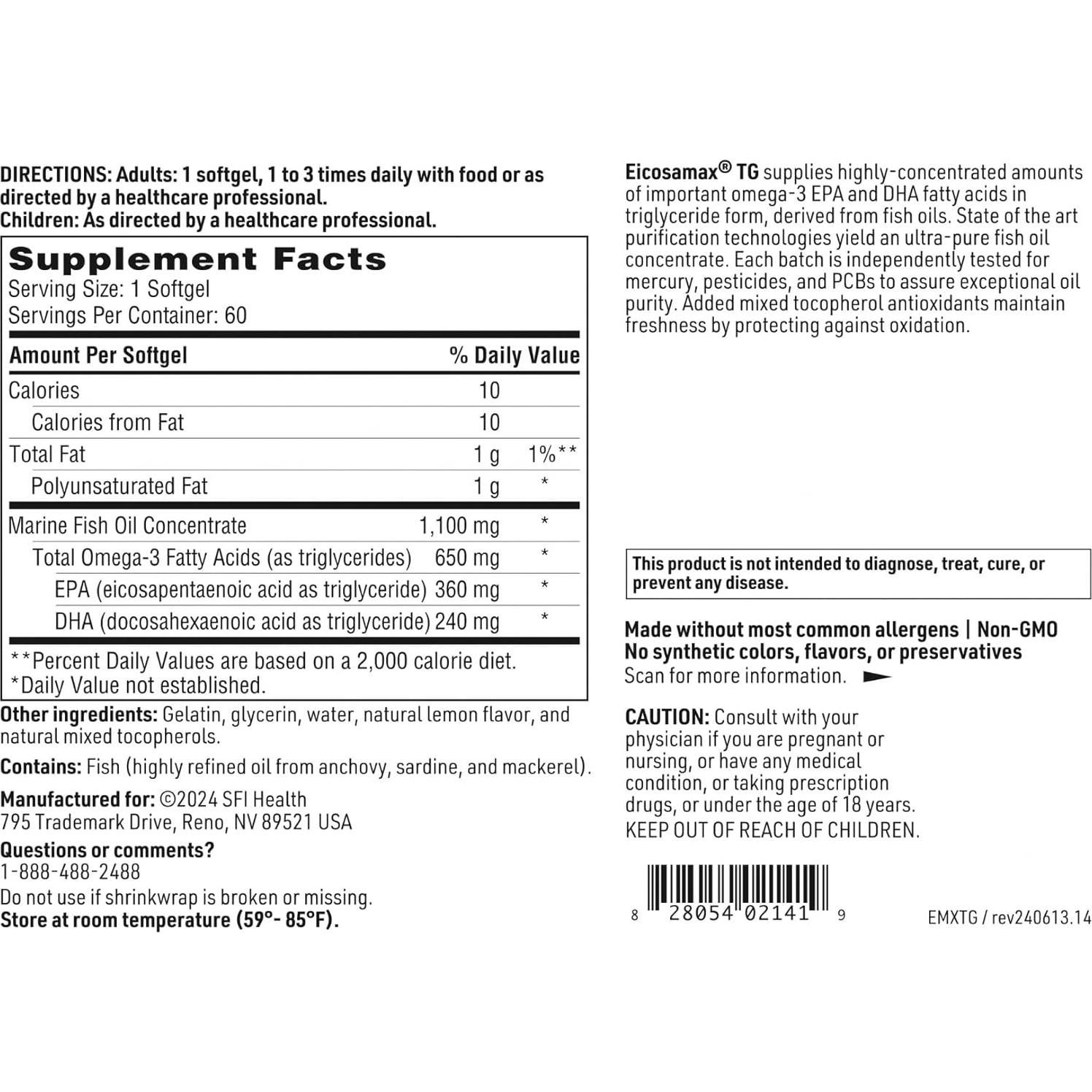 DIRECTIONS: Adults: 1 softgel, 1 to 3 times daily with food or as directed by a healthcare professional.
Children: As directed by a healthcare professional.

Supplement Facts
Serving Size: 1 Softgel
Servings Per Container: 60

| Amount Per Softgel | | % Daily Value |
|---|---|---|
| Calories | 10 | |
| Calories from Fat | 10 | |
| Total Fat | 1 g | 1%** |
| Polyunsaturated Fat | 1 g | * |
| Marine Fish Oil Concentrate | 1,100 mg | * |
| Total Omega-3 Fatty Acids (as triglycerides) | 650 mg | * |
| EPA (eicosapentaenoic acid as triglyceride) | 360 mg | * |
| DHA (docosahexaenoic acid as triglyceride) | 240 mg | * |

**Percent Daily Values are based on a 2,000 calorie diet.
*Daily Value not established.

Other ingredients: Gelatin, glycerin, water, natural lemon flavor, and natural mixed tocopherols.

Contains: Fish (highly refined oil from anchovy, sardine, and mackerel).

Manufactured for: ©2024 SFI Health
795 Trademark Drive, Reno, NV 89521 USA

Questions or comments?
1-888-488-2488

Do not use if shrinkwrap is broken or missing.
Store at room temperature (59°- 85°F).

Eicosamax® TG supplies highly-concentrated amounts of important omega-3 EPA and DHA fatty acids in triglyceride form, derived from fish oils. State of the art purification technologies yield an ultra-pure fish oil concentrate. Each batch is independently tested for mercury, pesticides, and PCBs to assure exceptional oil purity. Added mixed tocopherol antioxidants maintain freshness by protecting against oxidation.

This product is not intended to diagnose, treat, cure, or prevent any disease.

Made without most common allergens | Non-GMO
No synthetic colors, flavors, or preservatives
Scan for more information.

CAUTION: Consult with your physician if you are pregnant or nursing, or have any medical condition, or taking prescription drugs, or under the age of 18 years.
KEEP OUT OF REACH OF CHILDREN.

8 28054 02141 9

EMXTG / rev240613.14